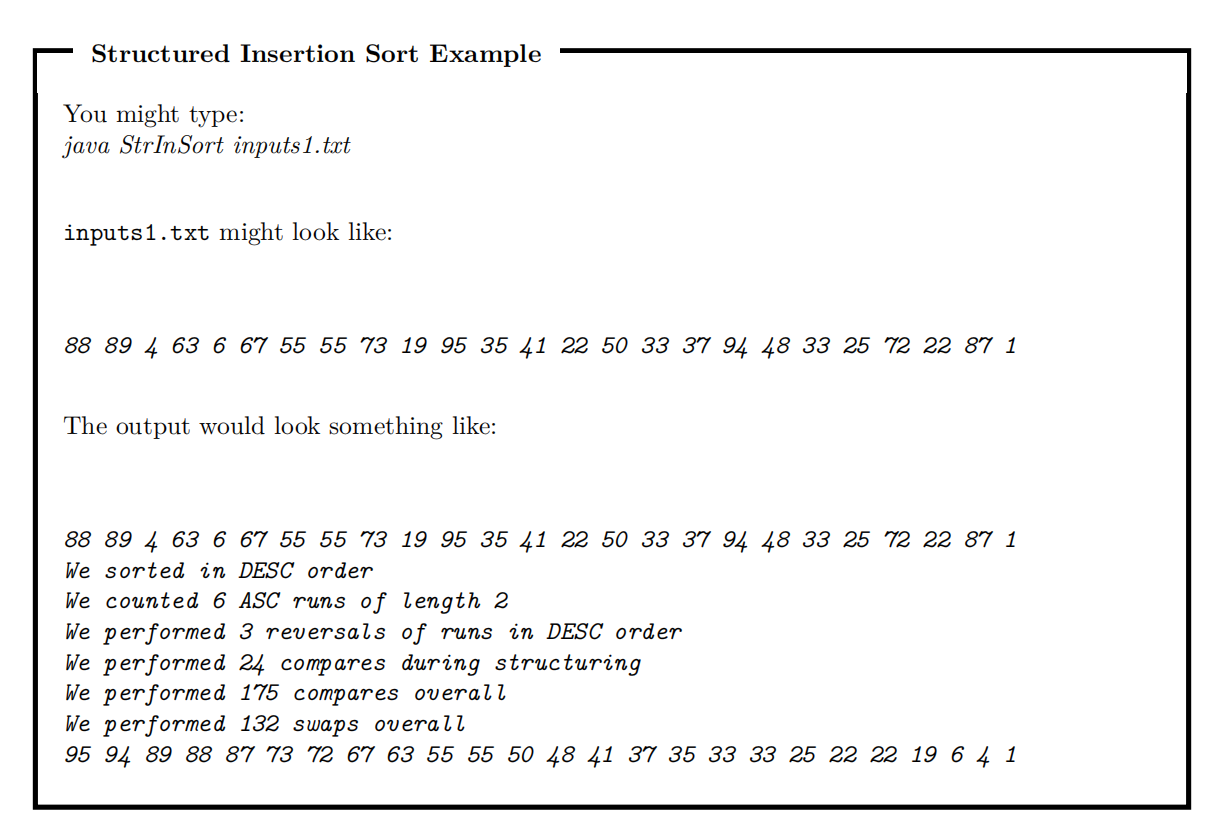 Structured Insertion Sort Example

You might type:
java StrInSort inputs1.txt

inputs1.txt might look like:

88 89 4 63 6 67 55 55 73 19 95 35 41 22 50 33 37 94 48 33 25 72 22 87 1

The output would look something like:

88 89 4 63 6 67 55 55 73 19 95 35 41 22 50 33 37 94 48 33 25 72 22 87 1
We sorted in DESC order
We counted 6 ASC runs of length 2
We performed 3 reversals of runs in DESC order
We performed 24 compares during structuring
We performed 175 compares overall
We performed 132 swaps overall
95 94 89 88 87 73 72 67 63 55 55 50 48 41 37 35 33 33 25 22 22 19 6 4 1